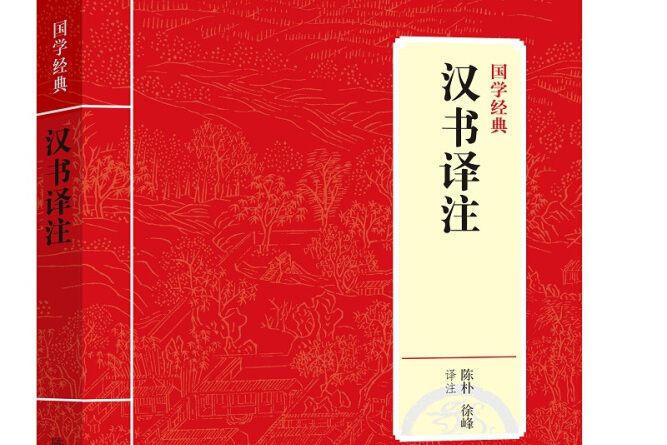 国学经典
汉书译注

国学经典
汉书译注

陈朴 徐峰
译注